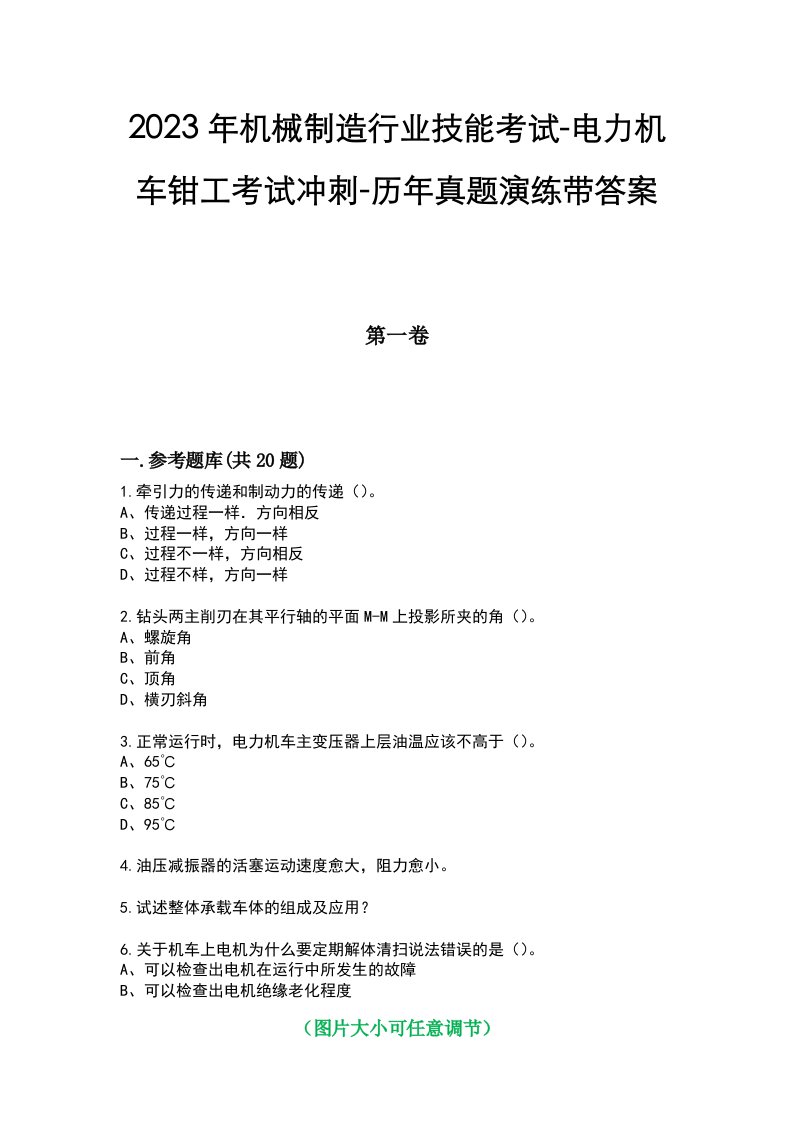 2023年机械制造行业技能考试-电力机车钳工考试冲刺-历年真题演练带答案

第一卷

一.参考题库(共20题)

1.牵引力的传递和制动力的传递（）。
A、传递过程一样．方向相反
B、过程一样，方向一样
C、过程不一样，方向相反
D、过程不样，方向一样

2.钻头两主削刃在其平行轴的平面M-M上投影所夹的角（）。
A、螺旋角
B、前角
C、顶角
D、横刃斜角

3.正常运行时，电力机车主变压器上层油温应该不高于（）。
A、65℃
B、75℃
C、85℃
D、95℃

4.油压减振器的活塞运动速度愈大，阻力愈小。

5.试述整体承载车体的组成及应用？

6.关于机车上电机为什么要定期解体清扫说法错误的是（）。
A、可以检查出电机在运行中所发生的故障
B、可以检查出电机绝缘老化程度

（图片大小可任意调节）